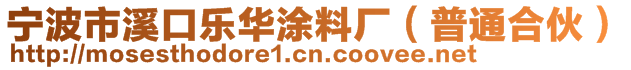 宁波市溪口乐华涂料厂（普通合伙）
http://mosesthodore1.cn.coovee.net